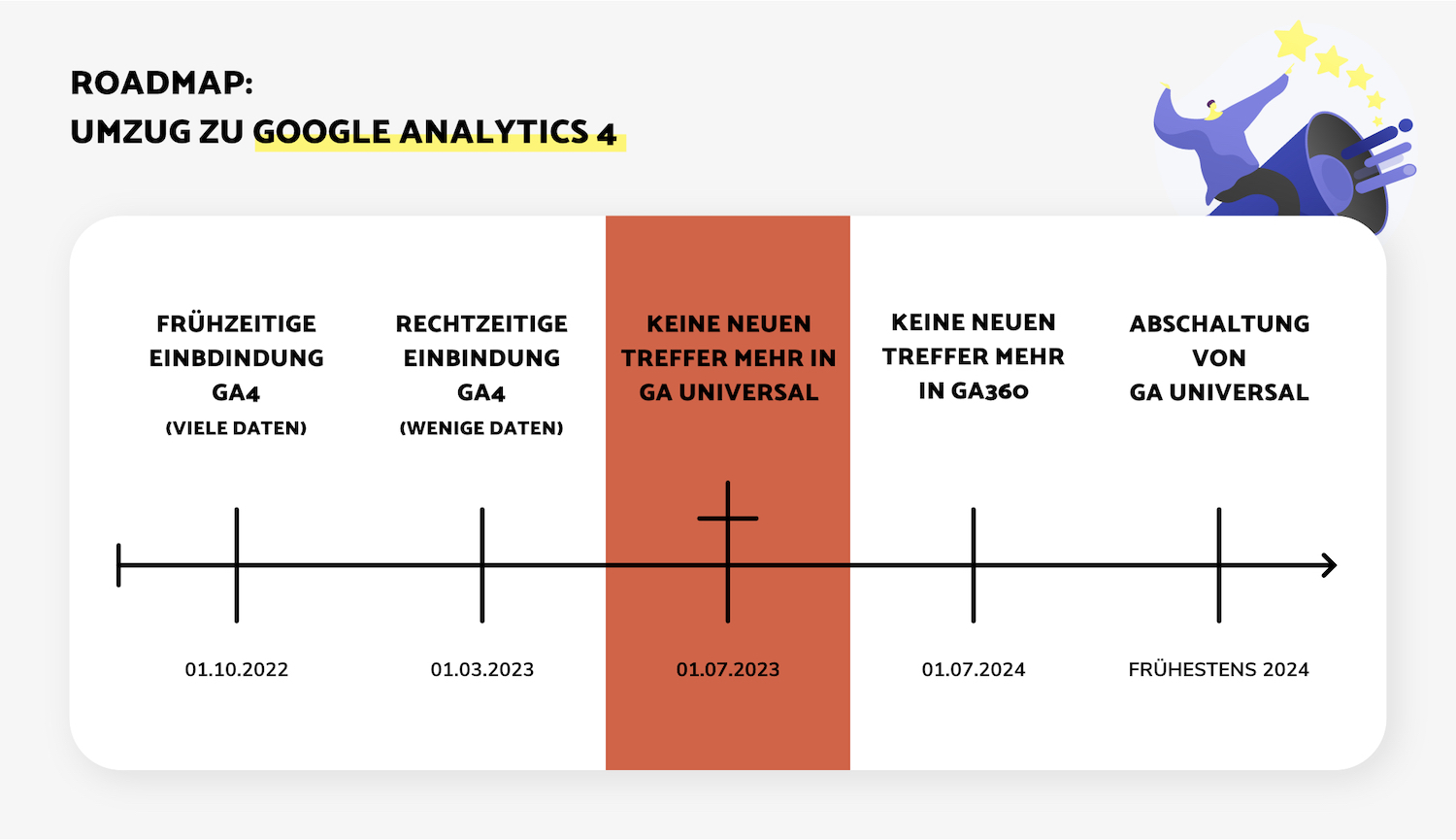 ROADMAP:
UMZUG ZU GOOGLE ANALYTICS 4

FRÜHZEITIGE EINBDINDUNG GA4 (VIELE DATEN)

RECHTZEITIGE EINBINDUNG GA4 (WENIGE DATEN)

KEINE NEUEN TREFFER MEHR IN GA UNIVERSAL

KEINE NEUEN TREFFER MEHR IN GA360

ABSCHALTUNG VON GA UNIVERSAL

01.10.2022

01.03.2023

01.07.2023

01.07.2024

FRÜHESTENS 2024